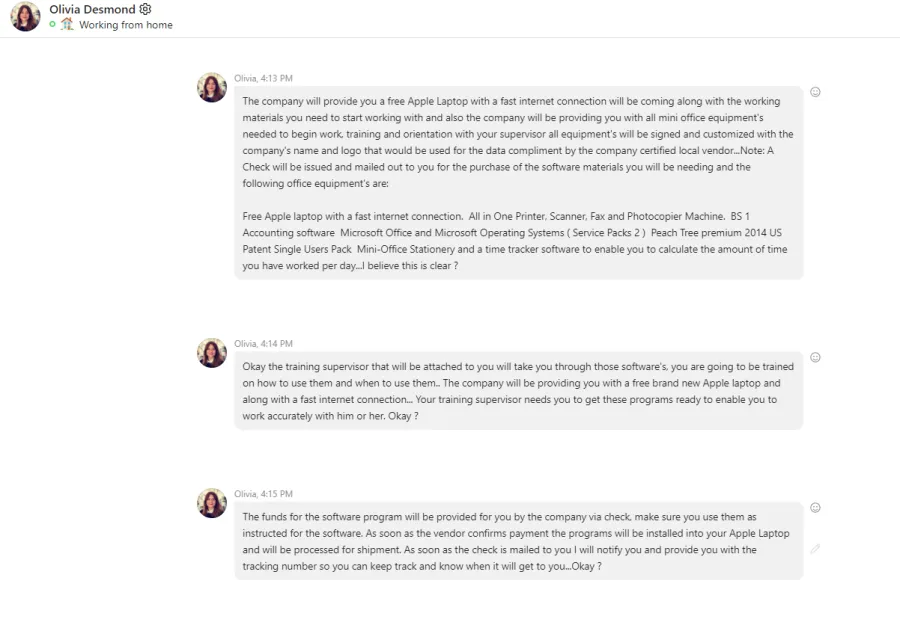 Olivia Desmond
Working from home

Olivia, 4:13 PM

The company will provide you a free Apple Laptop with a fast internet connection will be coming along with the working materials you need to start working with and also the company will be providing you with all mini office equipment's needed to begin work, training and orientation with your supervisor all equipment's will be signed and customized with the company's name and logo that would be used for the data compliment by the company certified local vendor...Note: A Check will be issued and mailed out to you for the purchase of the software materials you will be needing and the following office equipment's are:

Free Apple laptop with a fast internet connection. All in One Printer, Scanner, Fax and Photocopier Machine. BS 1 Accounting software Microsoft Office and Microsoft Operating Systems ( Service Packs 2 ) Peach Tree premium 2014 US Patent Single Users Pack Mini-Office Stationery and a time tracker software to enable you to calculate the amount of time you have worked per day...I believe this is clear ?

Olivia, 4:14 PM

Okay the training supervisor that will be attached to you will take you through those software's, you are going to be trained on how to use them and when to use them.. The company will be providing you with a free brand new Apple laptop and along with a fast internet connection... Your training supervisor needs you to get these programs ready to enable you to work accurately with him or her. Okay ?

Olivia, 4:15 PM

The funds for the software program will be provided for you by the company via check, make sure you use them as instructed for the software. As soon as the vendor confirms payment the programs will be installed into your Apple Laptop and will be processed for shipment. As soon as the check is mailed to you I will notify you and provide you with the tracking number so you can keep track and know when it will get to you...Okay ?